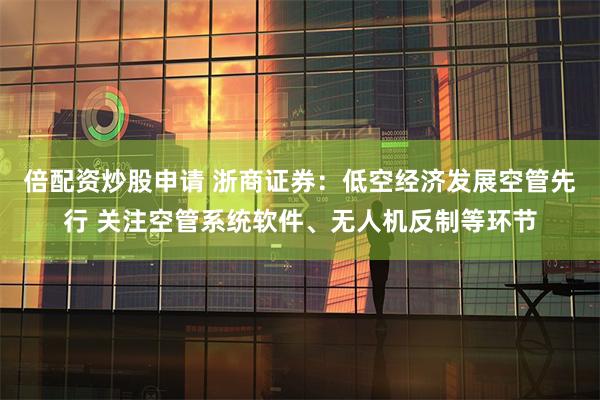 倍配资炒股申请 浙商证券：低空经济发展空管先行 关注空管系统软件、无人机反制等环节